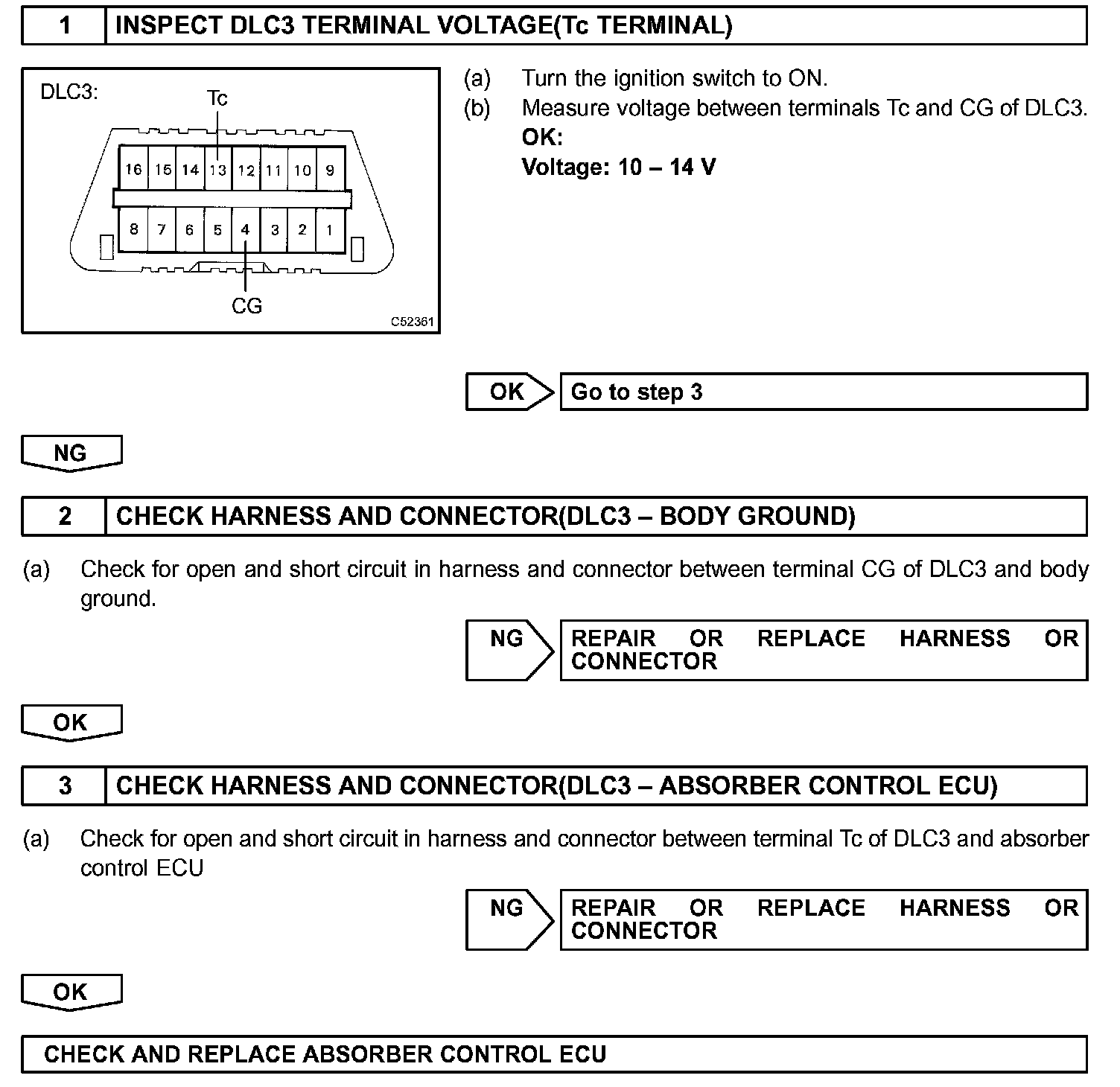 1 INSPECT DLC3 TERMINAL VOLTAGE(Tc TERMINAL)

DLC3:

Tc

16 15 14 13 12 11 10 9

8 7 6 5 4 3 2 1

CG

C52361

(a) Turn the ignition switch to ON.
(b) Measure voltage between terminals Tc and CG of DLC3.
OK:
Voltage: 10 – 14 V

OK Go to step 3

NG

2 CHECK HARNESS AND CONNECTOR(DLC3 – BODY GROUND)

(a) Check for open and short circuit in harness and connector between terminal CG of DLC3 and body ground.

NG REPAIR OR REPLACE HARNESS OR CONNECTOR

OK

3 CHECK HARNESS AND CONNECTOR(DLC3 – ABSORBER CONTROL ECU)

(a) Check for open and short circuit in harness and connector between terminal Tc of DLC3 and absorber control ECU

NG REPAIR OR REPLACE HARNESS OR CONNECTOR

OK

CHECK AND REPLACE ABSORBER CONTROL ECU